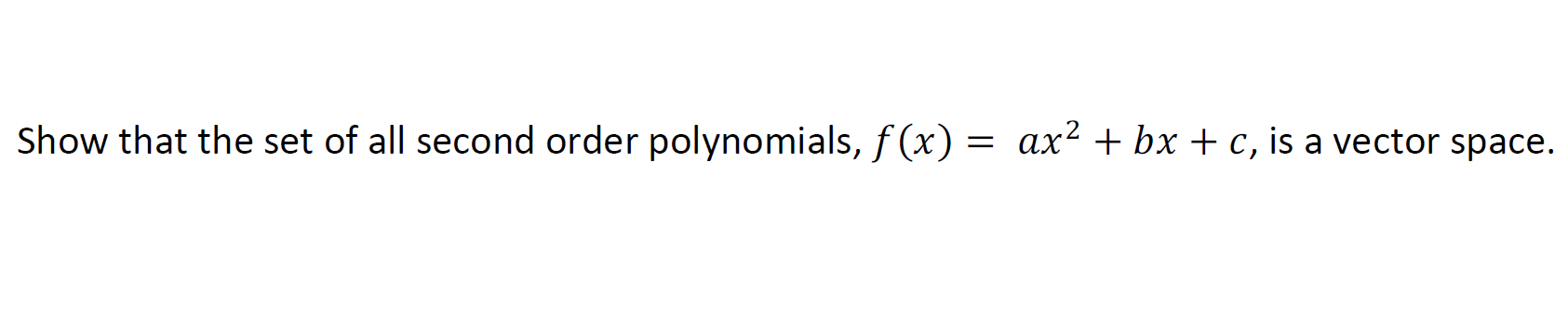 Show that the set of all second order polynomials, $f(x) = ax^2 + bx + c$, is a vector space.